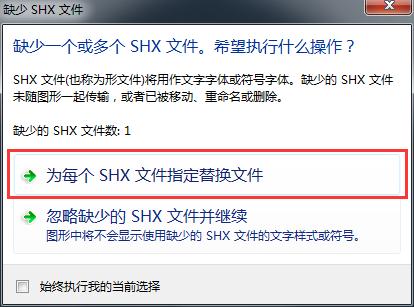 缺少 SHX 文件

缺少一个或多个 SHX 文件。希望执行什么操作？

SHX 文件(也称为形文件)将用作文字字体或符号字体。缺少的 SHX 文件未随图形一起传输，或者已被移动、重命名或删除。

缺少的 SHX 文件数: 1

为每个 SHX 文件指定替换文件

忽略缺少的 SHX 文件并继续
图形中将不会显示使用缺少的 SHX 文件的文字样式或符号。

始终执行我的当前选择